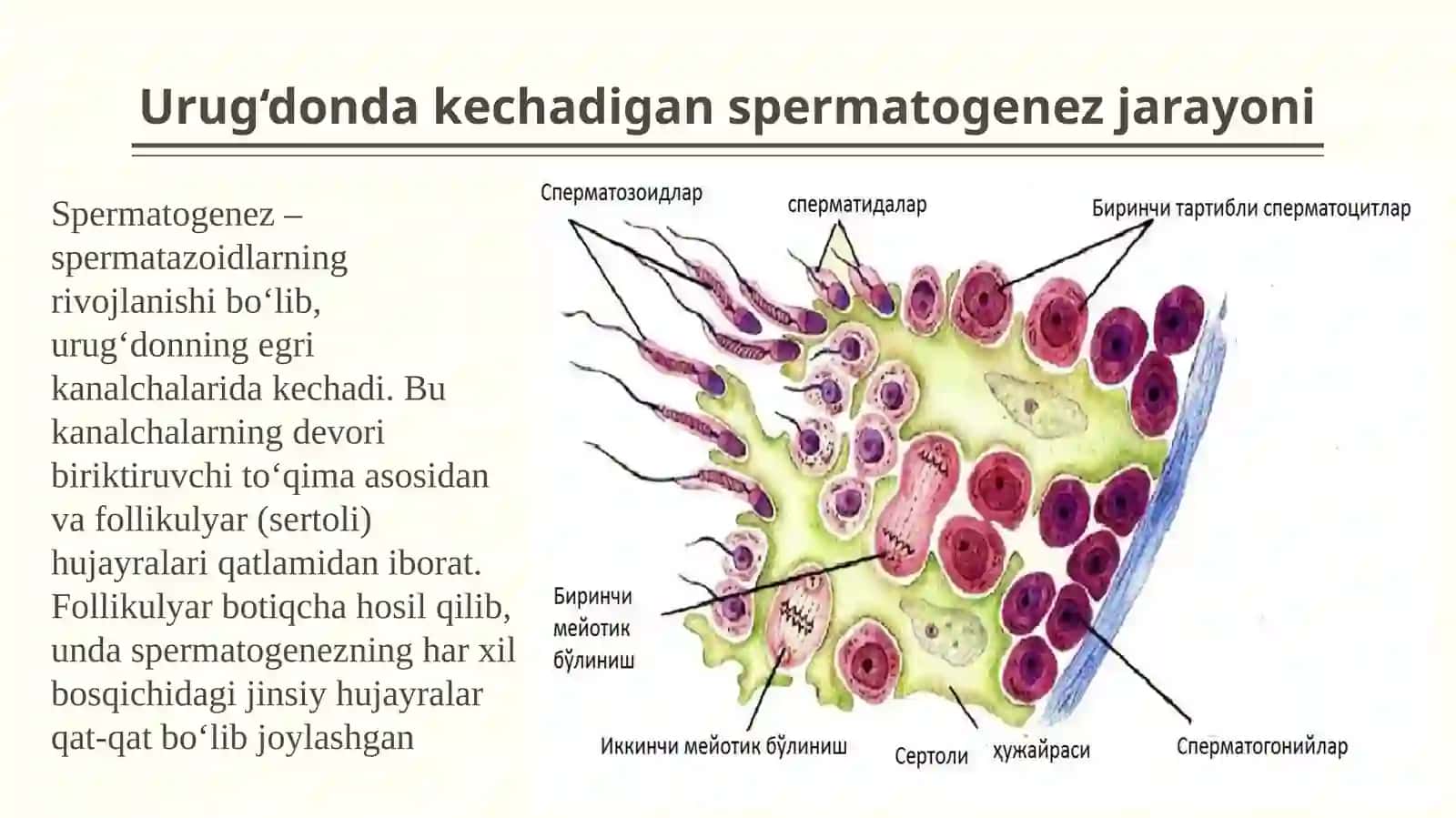 Urug‘donda kechadigan spermatogenez jarayoni

Spermatogenez – spermatazoidlarning rivojlanishi bo‘lib, urug‘donning egri kanalchalarida kechadi. Bu kanalchalarning devori biriktiruvchi to‘qima asosidan va follikulyar (sertoli) hujayralari qatlamidan iborat. Follikulyar botiqcha hosil qilib, unda spermatogenezning har xil bosqichidagi jinsiy hujayralar qat-qat bo‘lib joylashgan

Сперматозоидлар
сперматидалар
Биринчи тартибли сперматоцитлар
Биринчи мейотик бўлиниш
Иккинчи мейотик бўлиниш
Сертоли
ҳужайраси
Сперматогонийлар